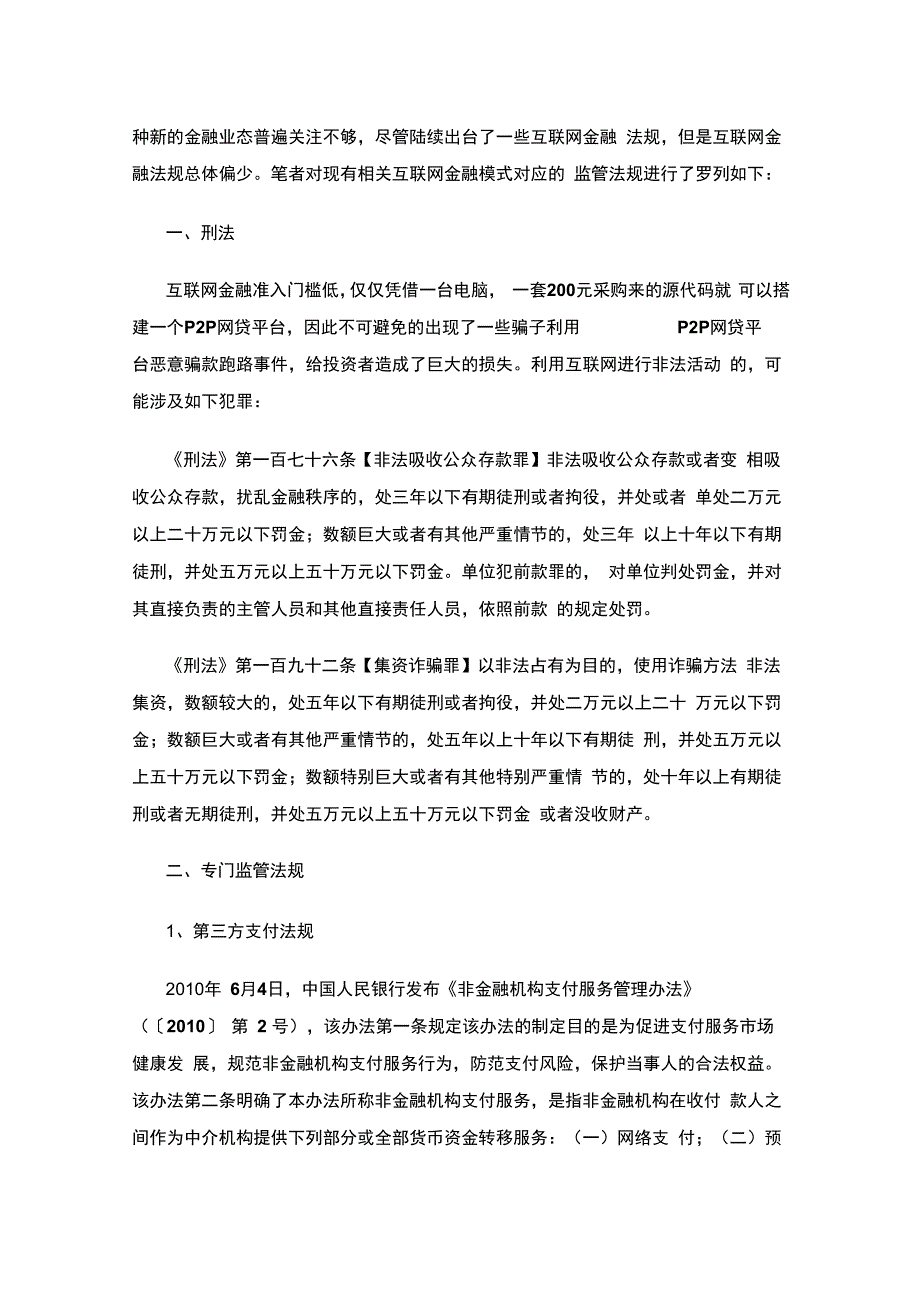 种新的金融业态普遍关注不够，尽管陆续出台了一些互联网金融 法规，但是互联网金融法规总体偏少。笔者对现有相关互联网金融模式对应的 监管法规进行了罗列如下：

一、刑法

互联网金融准入门槛低，仅仅凭借一台电脑， 一套200元采购来的源代码就 可以搭建一个P2P网贷平台，因此不可避免的出现了一些骗子利用 P2P网贷平台恶意骗款跑路事件，给投资者造成了巨大的损失。利用互联网进行非法活动 的，可能涉及如下犯罪：

《刑法》第一百七十六条【非法吸收公众存款罪】非法吸收公众存款或者变 相吸收公众存款，扰乱金融秩序的，处三年以下有期徒刑或者拘役，并处或者 单处二万元以上二十万元以下罚金；数额巨大或者有其他严重情节的，处三年 以上十年以下有期徒刑，并处五万元以上五十万元以下罚金。单位犯前款罪的， 对单位判处罚金，并对其直接负责的主管人员和其他直接责任人员，依照前款 的规定处罚。

《刑法》第一百九十二条【集资诈骗罪】以非法占有为目的，使用诈骗方法 非法集资，数额较大的，处五年以下有期徒刑或者拘役，并处二万元以上二十 万元以下罚金；数额巨大或者有其他严重情节的，处五年以上十年以下有期徒 刑，并处五万元以上五十万元以下罚金；数额特别巨大或者有其他特别严重情 节的，处十年以上有期徒刑或者无期徒刑，并处五万元以上五十万元以下罚金 或者没收财产。

二、专门监管法规

1、第三方支付法规

2010年 6月4日，中国人民银行发布《非金融机构支付服务管理办法》（〔2010〕 第 2 号），该办法第一条规定该办法的制定目的是为促进支付服务市场健康发 展，规范非金融机构支付服务行为，防范支付风险，保护当事人的合法权益。该办法第二条明确了本办法所称非金融机构支付服务，是指非金融机构在收付 款人之间作为中介机构提供下列部分或全部货币资金转移服务：（一）网络支 付；（二）预